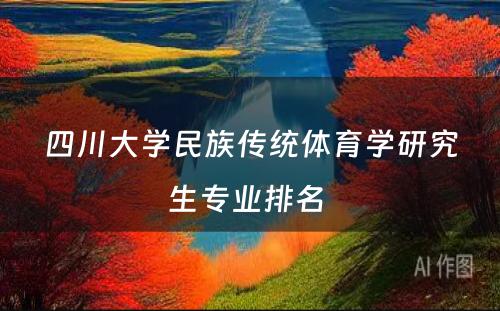 四川大学民族传统体育学研究生专业排名

AI 作图